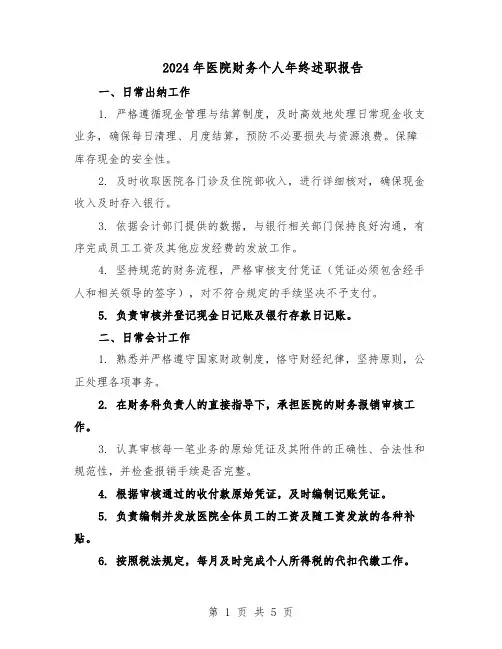 2024年医院财务个人年终述职报告

一、日常出纳工作

1. 严格遵循现金管理与结算制度，及时高效地处理日常现金收支业务，确保每日清理、月度结算，预防不必要损失与资源浪费。保障库存现金的安全性。

2. 及时收取医院各门诊及住院部收入，进行详细核对，确保现金收入及时存入银行。

3. 依据会计部门提供的数据，与银行相关部门保持良好沟通，有序完成员工工资及其他应发经费的发放工作。

4. 坚持规范的财务流程，严格审核支付凭证（凭证必须包含经手人和相关领导的签字），对不符合规定的手续坚决不予支付。

5. 负责审核并登记现金日记账及银行存款日记账。

二、日常会计工作

1. 熟悉并严格遵守国家财政制度，恪守财经纪律，坚持原则，公正处理各项事务。

2. 在财务科负责人的直接指导下，承担医院的财务报销审核工作。

3. 认真审核每一笔业务的原始凭证及其附件的正确性、合法性和规范性，并检查报销手续是否完整。

4. 根据审核通过的收付款原始凭证，及时编制记账凭证。

5. 负责编制并发放医院全体员工的工资及随工资发放的各种补贴。

6. 按照税法规定，每月及时完成个人所得税的代扣代缴工作。

第 1 页 共 5 页